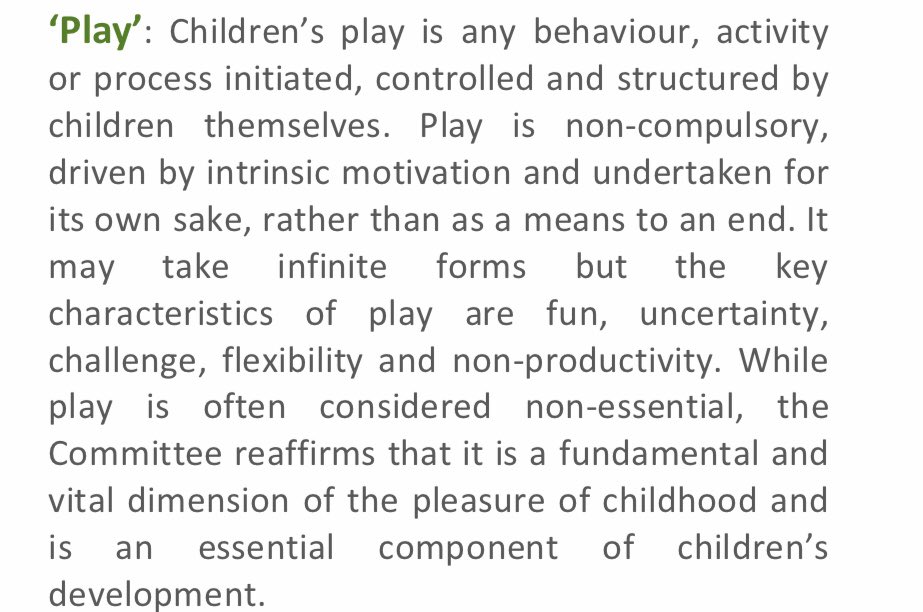 ‘Play’: Children’s play is any behaviour, activity or process initiated, controlled and structured by children themselves. Play is non-compulsory, driven by intrinsic motivation and undertaken for its own sake, rather than as a means to an end. It may take infinite forms but the key characteristics of play are fun, uncertainty, challenge, flexibility and non-productivity. While play is often considered non-essential, the Committee reaffirms that it is a fundamental and vital dimension of the pleasure of childhood and is an essential component of children’s development.